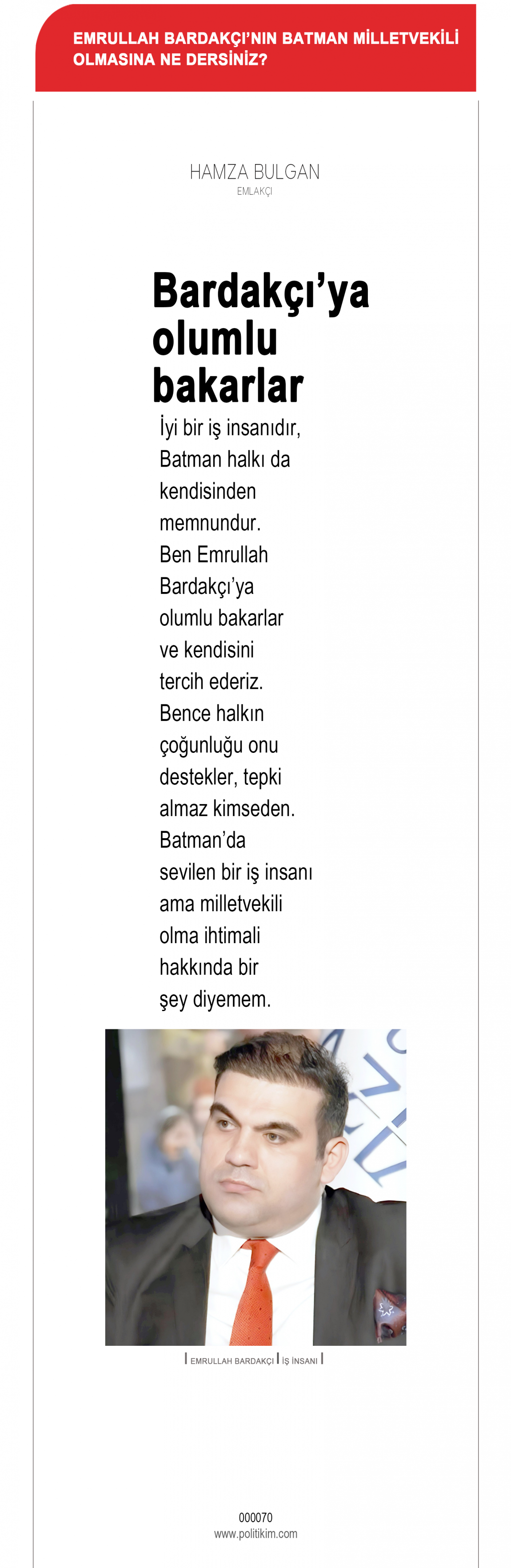 EMRULLAH BARDAKÇI'NIN BATMAN MİLLETVEKİLİ OLMASINA NE DERSİNİZ?

HAMZA BULGAN
EMLAKÇI

Bardakçı'ya olumlu bakarlar

İyi bir iş insanıdır, Batman halkı da kendisinden memnundur. Ben Emrullah Bardakçı'ya olumlu bakarlar ve kendisini tercih ederiz. Bence halkın çoğunluğu onu destekler, tepki almaz kimseden. Batman'da sevilen bir iş insanı ama milletvekili olma ihtimali hakkında bir şey diyemem.

EMRULLAH BARDAKÇI | İŞ İNSANI

000070
www.politikim.com